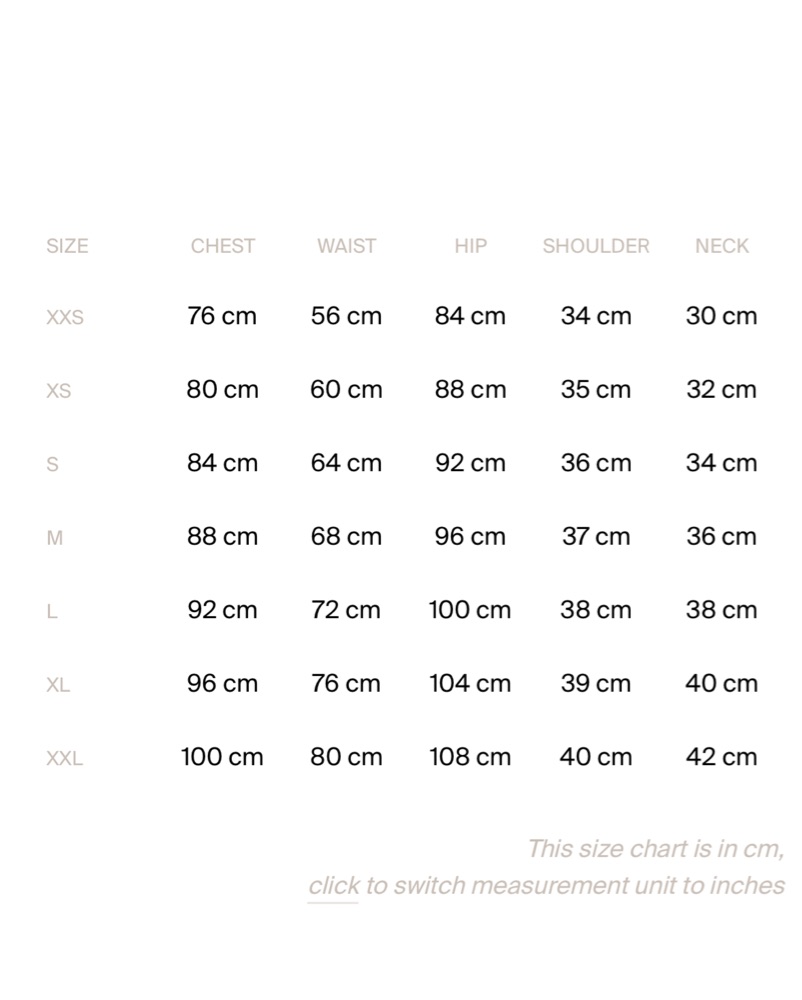 | SIZE | CHEST | WAIST | HIP | SHOULDER | NECK |
|---|---|---|---|---|---|
| XXS | 76 cm | 56 cm | 84 cm | 34 cm | 30 cm |
| XS | 80 cm | 60 cm | 88 cm | 35 cm | 32 cm |
| S | 84 cm | 64 cm | 92 cm | 36 cm | 34 cm |
| M | 88 cm | 68 cm | 96 cm | 37 cm | 36 cm |
| L | 92 cm | 72 cm | 100 cm | 38 cm | 38 cm |
| XL | 96 cm | 76 cm | 104 cm | 39 cm | 40 cm |
| XXL | 100 cm | 80 cm | 108 cm | 40 cm | 42 cm |

This size chart is in cm, click to switch measurement unit to inches